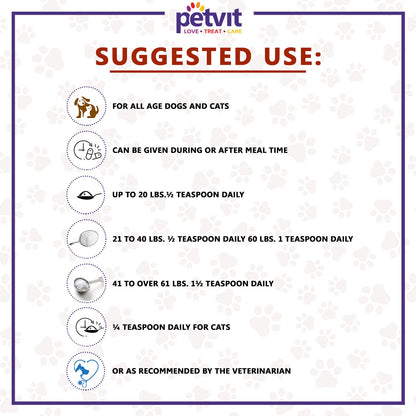 petvit
LOVE • TREAT • CARE

SUGGESTED USE:

FOR ALL AGE DOGS AND CATS

CAN BE GIVEN DURING OR AFTER MEAL TIME

UP TO 20 LBS.½ TEASPOON DAILY

21 TO 40 LBS. ½ TEASPOON DAILY 60 LBS. 1 TEASPOON DAILY

41 TO OVER 61 LBS. 1½ TEASPOON DAILY

¼ TEASPOON DAILY FOR CATS

OR AS RECOMMENDED BY THE VETERINARIAN